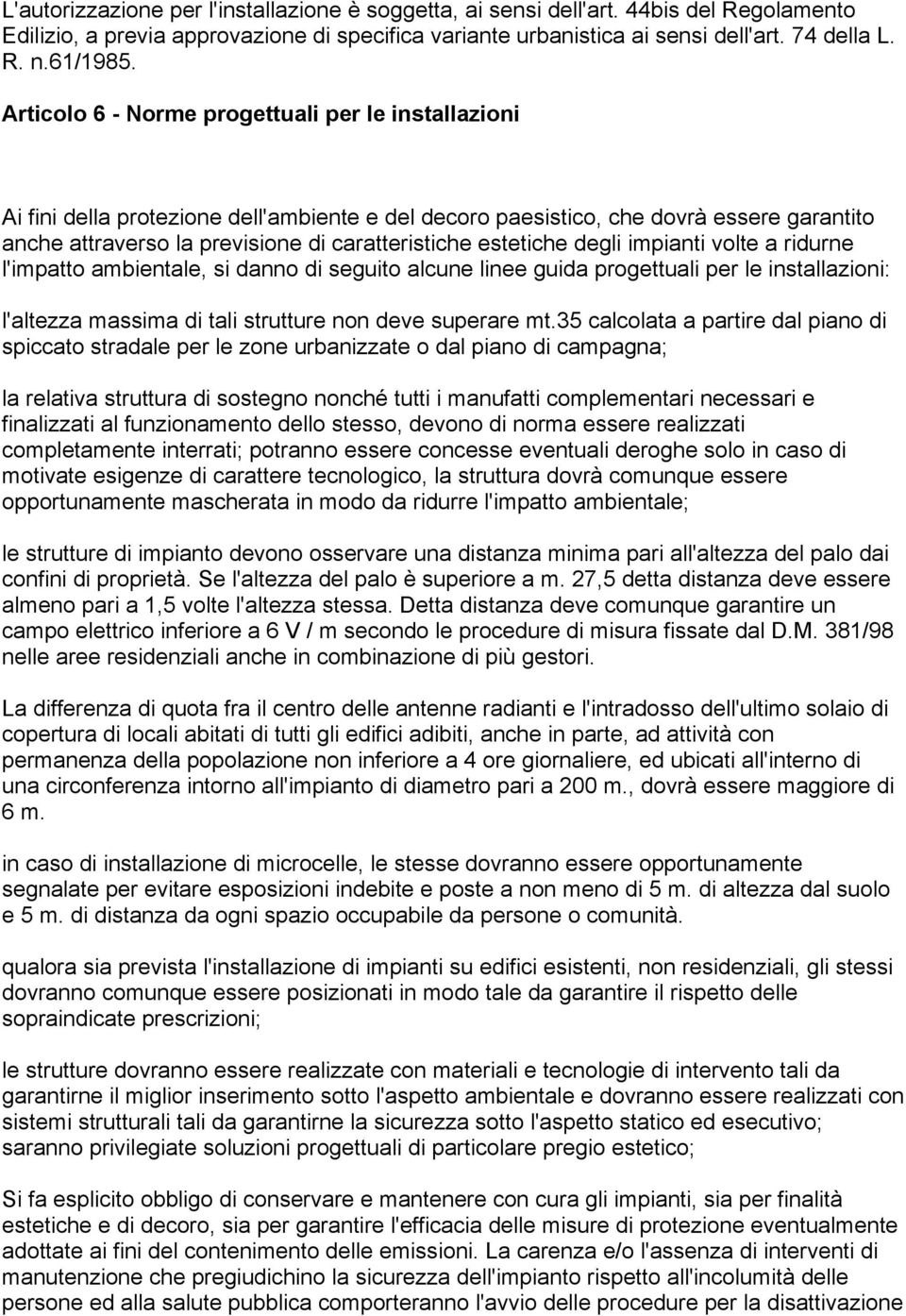 L'autorizzazione per l'installazione è soggetta, ai sensi dell'art. 44bis del Regolamento Edilizio, a previa approvazione di specifica variante urbanistica ai sensi dell'art. 74 della L. R. n.61/1985.

Articolo 6 - Norme progettuali per le installazioni

Ai fini della protezione dell'ambiente e del decoro paesistico, che dovrà essere garantito anche attraverso la previsione di caratteristiche estetiche degli impianti volte a ridurne l'impatto ambientale, si danno di seguito alcune linee guida progettuali per le installazioni:

l'altezza massima di tali strutture non deve superare mt.35 calcolata a partire dal piano di spiccato stradale per le zone urbanizzate o dal piano di campagna;

la relativa struttura di sostegno nonché tutti i manufatti complementari necessari e finalizzati al funzionamento dello stesso, devono di norma essere realizzati completamente interrati; potranno essere concesse eventuali deroghe solo in caso di motivate esigenze di carattere tecnologico, la struttura dovrà comunque essere opportunamente mascherata in modo da ridurre l'impatto ambientale;

le strutture di impianto devono osservare una distanza minima pari all'altezza del palo dai confini di proprietà. Se l'altezza del palo è superiore a m. 27,5 detta distanza deve essere almeno pari a 1,5 volte l'altezza stessa. Detta distanza deve comunque garantire un campo elettrico inferiore a 6 V / m secondo le procedure di misura fissate dal D.M. 381/98 nelle aree residenziali anche in combinazione di più gestori.

La differenza di quota fra il centro delle antenne radianti e l'intradosso dell'ultimo solaio di copertura di locali abitati di tutti gli edifici adibiti, anche in parte, ad attività con permanenza della popolazione non inferiore a 4 ore giornaliere, ed ubicati all'interno di una circonferenza intorno all'impianto di diametro pari a 200 m., dovrà essere maggiore di 6 m.

in caso di installazione di microcelle, le stesse dovranno essere opportunamente segnalate per evitare esposizioni indebite e poste a non meno di 5 m. di altezza dal suolo e 5 m. di distanza da ogni spazio occupabile da persone o comunità.

qualora sia prevista l'installazione di impianti su edifici esistenti, non residenziali, gli stessi dovranno comunque essere posizionati in modo tale da garantire il rispetto delle sopraindicate prescrizioni;

le strutture dovranno essere realizzate con materiali e tecnologie di intervento tali da garantirne il miglior inserimento sotto l'aspetto ambientale e dovranno essere realizzati con sistemi strutturali tali da garantirne la sicurezza sotto l'aspetto statico ed esecutivo; saranno privilegiate soluzioni progettuali di particolare pregio estetico;

Si fa esplicito obbligo di conservare e mantenere con cura gli impianti, sia per finalità estetiche e di decoro, sia per garantire l'efficacia delle misure di protezione eventualmente adottate ai fini del contenimento delle emissioni. La carenza e/o l'assenza di interventi di manutenzione che pregiudichino la sicurezza dell'impianto rispetto all'incolumità delle persone ed alla salute pubblica comporteranno l'avvio delle procedure per la disattivazione